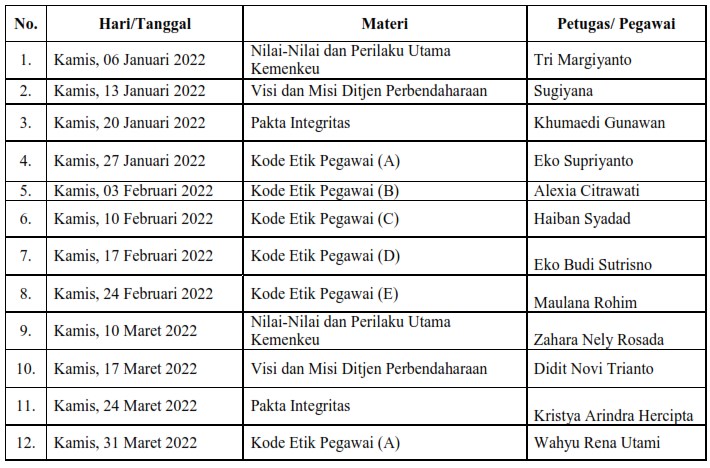 | No. | Hari/Tanggal | Materi | Petugas/ Pegawai |
|---|---|---|---|
| 1. | Kamis, 06 Januari 2022 | Nilai-Nilai dan Perilaku Utama Kemenkeu | Tri Margiyanto |
| 2. | Kamis, 13 Januari 2022 | Visi dan Misi Ditjen Perbendaharaan | Sugiyana |
| 3. | Kamis, 20 Januari 2022 | Pakta Integritas | Khumaedi Gunawan |
| 4. | Kamis, 27 Januari 2022 | Kode Etik Pegawai (A) | Eko Supriyanto |
| 5. | Kamis, 03 Februari 2022 | Kode Etik Pegawai (B) | Alexia Citrawati |
| 6. | Kamis, 10 Februari 2022 | Kode Etik Pegawai (C) | Haiban Syadad |
| 7. | Kamis, 17 Februari 2022 | Kode Etik Pegawai (D) | Eko Budi Sutrisno |
| 8. | Kamis, 24 Februari 2022 | Kode Etik Pegawai (E) | Maulana Rohim |
| 9. | Kamis, 10 Maret 2022 | Nilai-Nilai dan Perilaku Utama Kemenkeu | Zahara Nely Rosada |
| 10. | Kamis, 17 Maret 2022 | Visi dan Misi Ditjen Perbendaharaan | Didit Novi Trianto |
| 11. | Kamis, 24 Maret 2022 | Pakta Integritas | Kristya Arindra Hercipta |
| 12. | Kamis, 31 Maret 2022 | Kode Etik Pegawai (A) | Wahyu Rena Utami |